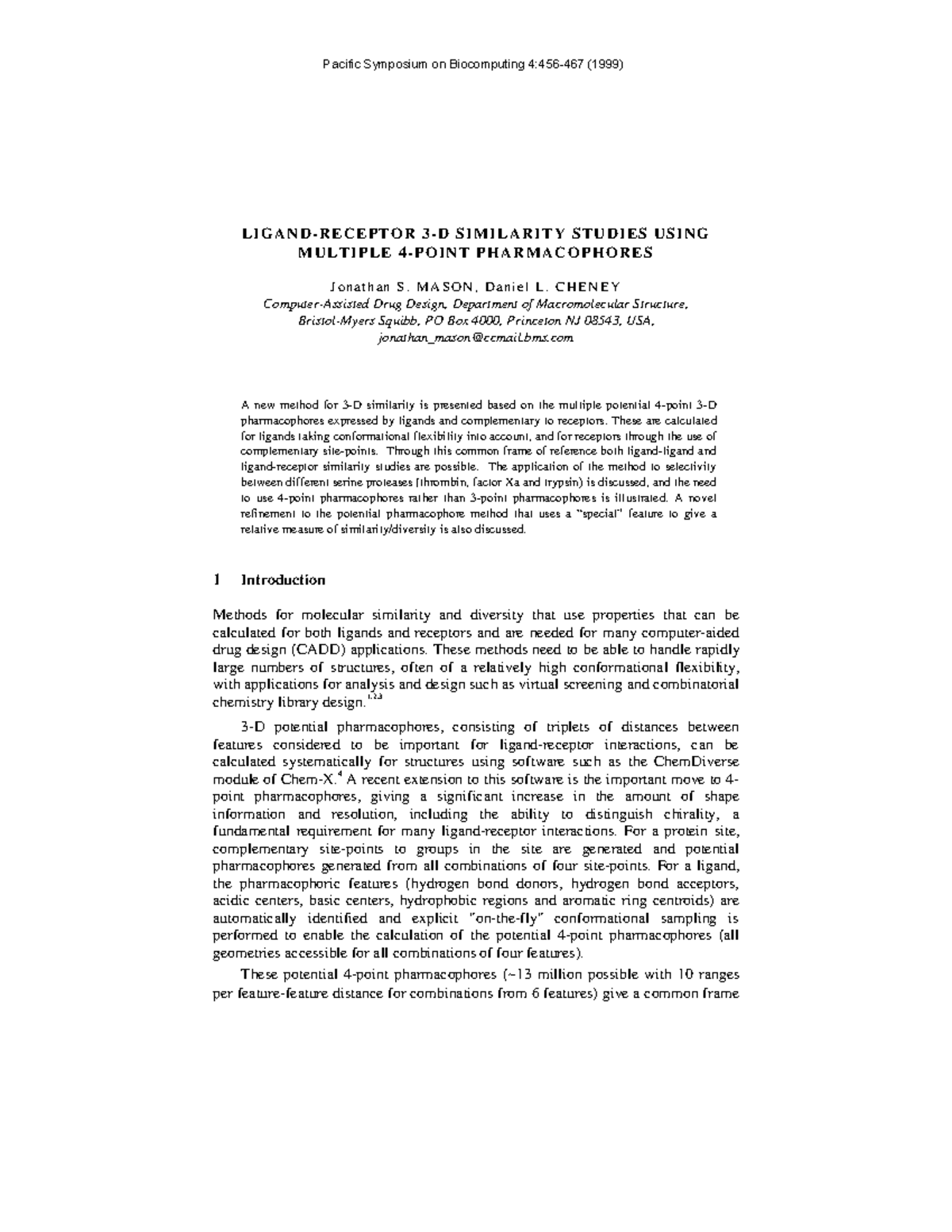 Pacific Symposium on Biocomputing 4:456-467 (1999)

LIGAND-RECEPTOR 3-D SIMILARITY STUDIES USING MULTIPLE 4-POINT PHARMACOPHORES

Jonathan S. MASON, Daniel L. CHENEY

Computer-Assisted Drug Design, Department of Macromolecular Structure, Bristol-Myers Squibb, PO Box 4000, Princeton NJ 08543, USA, jonathan_mason@ccmail.bms.com

A new method for 3-D similarity is presented based on the multiple potential 4-point 3-D pharmacophores expressed by ligands and complementary to receptors. These are calculated for ligands taking conformational flexibility into account, and for receptors through the use of complementary site-points. Through this common frame of reference both ligand-ligand and ligand-receptor similarity studies are possible. The application of the method to selectivity between different serine proteases (thrombin, factor Xa and trypsin) is discussed, and the need to use 4-point pharmacophores rather than 3-point pharmacophores is illustrated. A novel refinement to the potential pharmacophore method that uses a "special" feature to give a relative measure of similarity/diversity is also discussed.

1 Introduction

Methods for molecular similarity and diversity that use properties that can be calculated for both ligands and receptors and are needed for many computer-aided drug design (CADD) applications. These methods need to be able to handle rapidly large numbers of structures, often of a relatively high conformational flexibility, with applications for analysis and design such as virtual screening and combinatorial chemistry library design.$^{1,2,3}$

3-D potential pharmacophores, consisting of triplets of distances between features considered to be important for ligand-receptor interactions, can be calculated systematically for structures using software such as the ChemDiverse module of Chem-X.$^{4}$ A recent extension to this software is the important move to 4-point pharmacophores, giving a significant increase in the amount of shape information and resolution, including the ability to distinguish chirality, a fundamental requirement for many ligand-receptor interactions. For a protein site, complementary site-points to groups in the site are generated and potential pharmacophores generated from all combinations of four site-points. For a ligand, the pharmacophoric features (hydrogen bond donors, hydrogen bond acceptors, acidic centers, basic centers, hydrophobic regions and aromatic ring centroids) are automatically identified and explicit "on-the-fly" conformational sampling is performed to enable the calculation of the potential 4-point pharmacophores (all geometries accessible for all combinations of four features).

These potential 4-point pharmacophores (~13 million possible with 10 ranges per feature-feature distance for combinations from 6 features) give a common frame